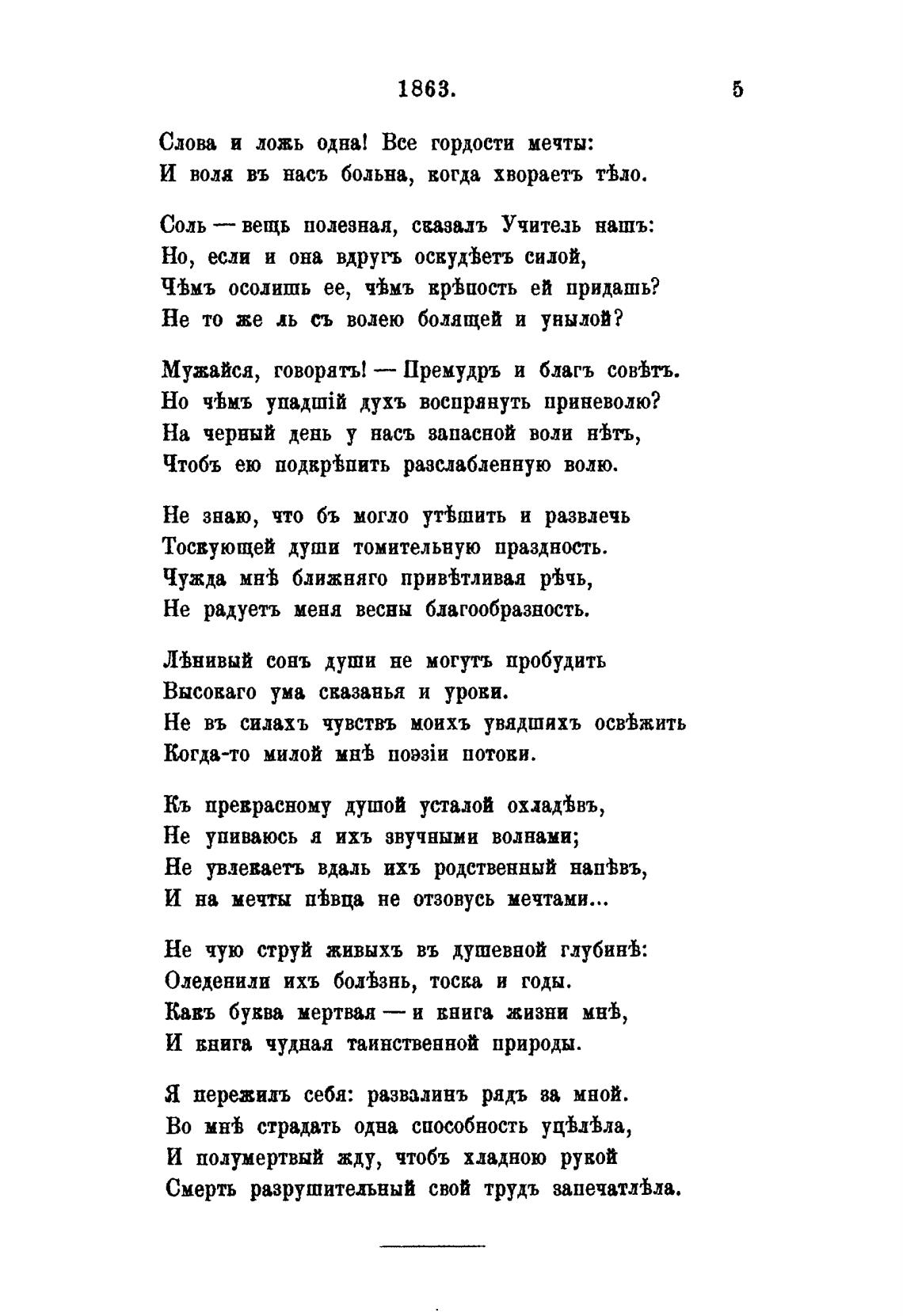 1863. 5

Слова и ложь одна! Все гордости мечты:
И воля въ насъ больна, когда хвораетъ тѣло.

Соль — вещь полезная, сказалъ Учитель нашъ:
Но, если и она вдругъ оскудѣетъ силой,
Чѣмъ осолишь ее, чѣмъ крѣпость ей придашь?
Не то же ль съ волею болящей и унылой?

Мужайся, говорятъ! — Премудръ и благъ совѣтъ.
Но чѣмъ упадшій духъ воспрянуть приневолю?
На черный день у насъ запасной воли нѣтъ,
Чтобъ ею подкрѣпить разслабленную волю.

Не знаю, что бъ могло утѣшить и развлечь
Тоскующей души томительную праздность.
Чужда мнѣ ближняго привѣтливая рѣчь,
Не радуетъ меня весны благообразность.

Лѣнивый сонъ души не могутъ пробудить
Высокаго ума сказанья и уроки.
Не въ силахъ чувствъ моихъ увядшихъ освѣжить
Когда-то милой мнѣ поэзіи потоки.

Къ прекрасному душой усталой охладѣвъ,
Не упиваюсь я ихъ звучными волнами;
Не увлекаетъ вдаль ихъ родственный напѣвъ,
И на мечты пѣвца не отзовусь мечтами...

Не чую струй живыхъ въ душевной глубинѣ:
Оледенили ихъ болѣзнь, тоска и годы.
Какъ буква мертвая — и книга жизни мнѣ,
И книга чудная таинственной природы.

Я пережилъ себя: развалинъ рядъ за мной.
Во мнѣ страдать одна способность уцѣлѣла,
И полумертвый жду, чтобъ хладною рукой
Смерть разрушительный свой трудъ запечатлѣла.